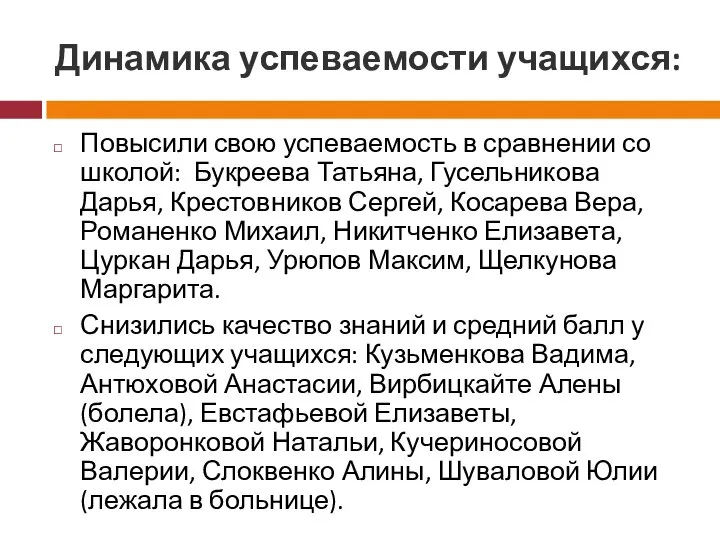 Динамика успеваемости учащихся:

Повысили свою успеваемость в сравнении со школой: Букреева Татьяна, Гусельникова Дарья, Крестовников Сергей, Косарева Вера, Романенко Михаил, Никитченко Елизавета, Цуркан Дарья, Урюпов Максим, Щелкунова Маргарита.

Снизились качество знаний и средний балл у следующих учащихся: Кузьменкова Вадима, Антюховой Анастасии, Вирбицкайте Алены (болела), Евстафьевой Елизаветы, Жаворонковой Натальи, Кучериносовой Валерии, Слоквенко Алины, Шуваловой Юлии (лежала в больнице).